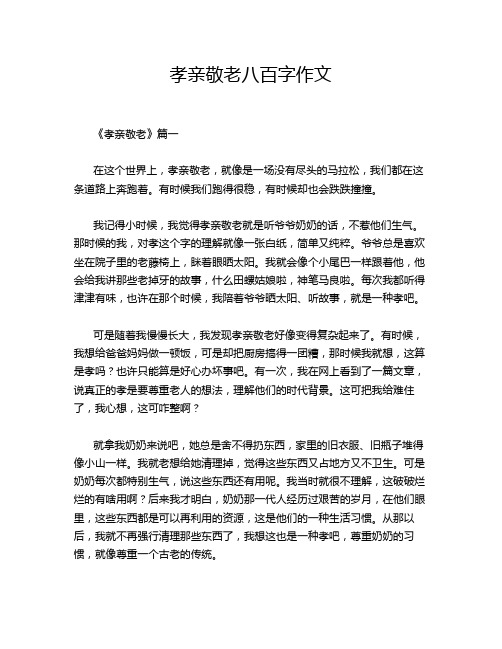 孝亲敬老八百字作文

《孝亲敬老》篇一

在这个世界上，孝亲敬老，就像是一场没有尽头的马拉松，我们都在这条道路上奔跑着。有时候我们跑得很稳，有时候却也会跌跌撞撞。

我记得小时候，我觉得孝亲敬老就是听爷爷奶奶的话，不惹他们生气。那时候的我，对孝这个字的理解就像一张白纸，简单又纯粹。爷爷总是喜欢坐在院子里的老藤椅上，眯着眼晒太阳。我就会像个小尾巴一样跟着他，他会给我讲那些老掉牙的故事，什么田螺姑娘啦，神笔马良啦。每次我都听得津津有味，也许在那个时候，我陪着爷爷晒太阳、听故事，就是一种孝吧。

可是随着我慢慢长大，我发现孝亲敬老好像变得复杂起来了。有时候，我想给爸爸妈妈做一顿饭，可是却把厨房搞得一团糟，那时候我就想，这算是孝吗？也许只能算是好心办坏事吧。有一次，我在网上看到了一篇文章，说真正的孝是要尊重老人的想法，理解他们的时代背景。这可把我给难住了，我心想，这可咋整啊？

就拿我奶奶来说吧，她总是舍不得扔东西，家里的旧衣服、旧瓶子堆得像小山一样。我就老想给她清理掉，觉得这些东西又占地方又不卫生。可是奶奶每次都特别生气，说这些东西还有用呢。我当时就很不理解，这破破烂烂的有啥用啊？后来我才明白，奶奶那一代人经历过艰苦的岁月，在他们眼里，这些东西都是可以再利用的资源，这是他们的一种生活习惯。从那以后，我就不再强行清理那些东西了，我想这也是一种孝吧，尊重奶奶的习惯，就像尊重一个古老的传统。